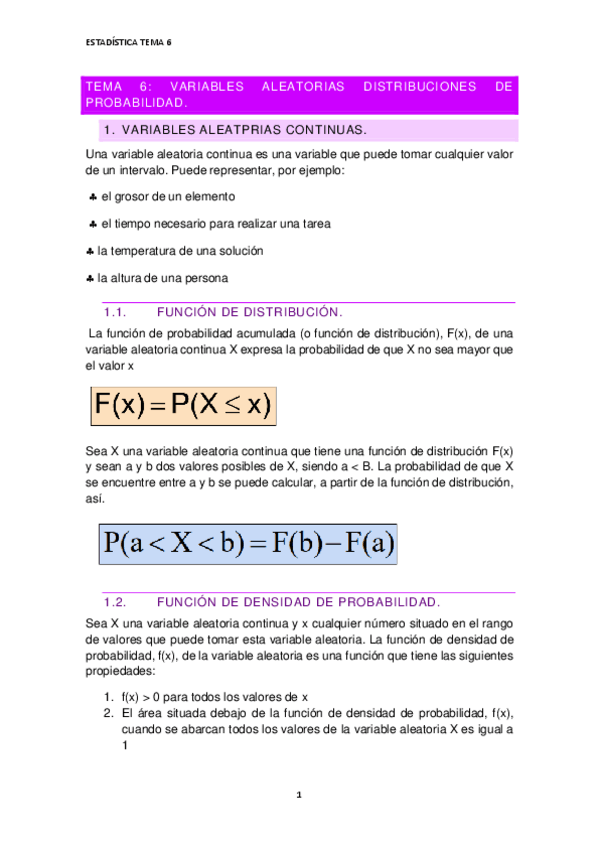 ESTADÍSTICA TEMA 6

TEMA 6: VARIABLES ALEATORIAS DISTRIBUCIONES DE PROBABILIDAD.

1. VARIABLES ALEATPRIAS CONTINUAS.

Una variable aleatoria continua es una variable que puede tomar cualquier valor de un intervalo. Puede representar, por ejemplo:

♣ el grosor de un elemento

♣ el tiempo necesario para realizar una tarea

♣ la temperatura de una solución

♣ la altura de una persona

1.1. FUNCIÓN DE DISTRIBUCIÓN.

La función de probabilidad acumulada (o función de distribución), F(x), de una variable aleatoria continua X expresa la probabilidad de que X no sea mayor que el valor x

$F(x) = P(X \leq x)$

Sea X una variable aleatoria continua que tiene una función de distribución F(x) y sean a y b dos valores posibles de X, siendo a < B. La probabilidad de que X se encuentre entre a y b se puede calcular, a partir de la función de distribución, así.

$P(a < X < b) = F(b) - F(a)$

1.2. FUNCIÓN DE DENSIDAD DE PROBABILIDAD.

Sea X una variable aleatoria continua y x cualquier número situado en el rango de valores que puede tomar esta variable aleatoria. La función de densidad de probabilidad, f(x), de la variable aleatoria es una función que tiene las siguientes propiedades:

1. f(x) > 0 para todos los valores de x
2. El área situada debajo de la función de densidad de probabilidad, f(x), cuando se abarcan todos los valores de la variable aleatoria X es igual a 1

1